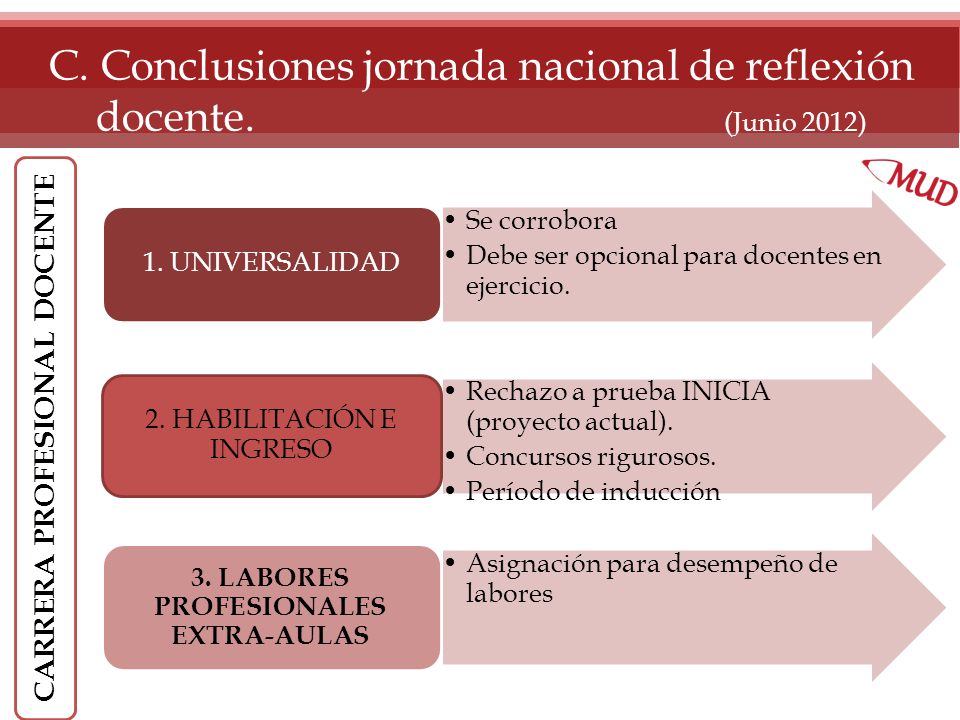 C. Conclusiones jornada nacional de reflexión docente. (Junio 2012)

MUD

CARRERA PROFESIONAL DOCENTE

1. UNIVERSALIDAD

• Se corrobora
• Debe ser opcional para docentes en ejercicio.

2. HABILITACIÓN E INGRESO

• Rechazo a prueba INICIA (proyecto actual).
• Concursos rigurosos.
• Período de inducción

3. LABORES PROFESIONALES EXTRA-AULAS

• Asignación para desempeño de labores